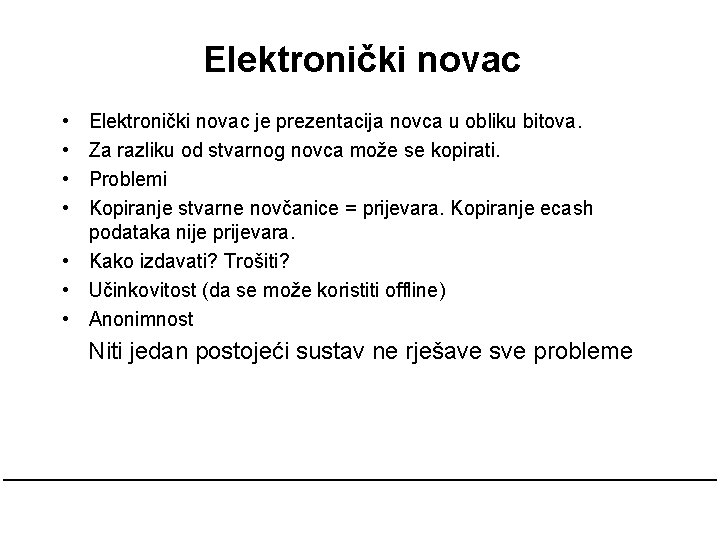 Elektronički novac

• Elektronički novac je prezentacija novca u obliku bitova.
• Za razliku od stvarnog novca može se kopirati.
• Problemi
• Kopiranje stvarne novčanice = prijevara. Kopiranje ecash podataka nije prijevara.
• Kako izdavati? Trošiti?
• Učinkovitost (da se može koristiti offline)
• Anonimnost

Niti jedan postojeći sustav ne rješave sve probleme